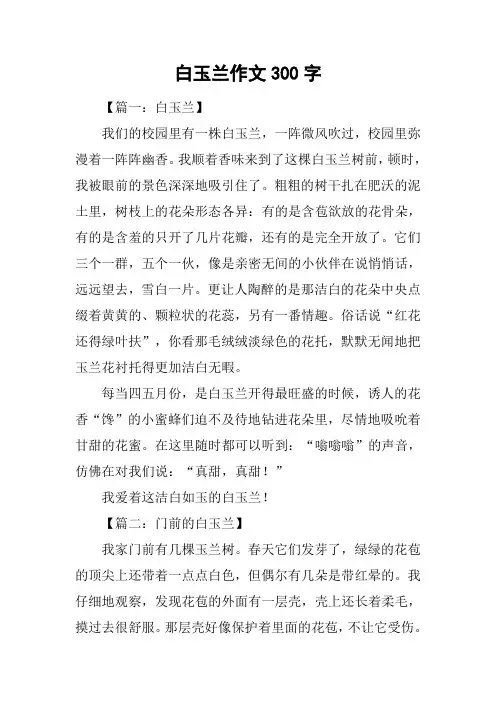 白玉兰作文 300 字

【篇一：白玉兰】

我们的校园里有一株白玉兰，一阵微风吹过，校园里弥漫着一阵阵幽香。我顺着香味来到了这棵白玉兰树前，顿时，我被眼前的景色深深地吸引住了。粗粗的树干扎在肥沃的泥土里，树枝上的花朵形态各异：有的是含苞欲放的花骨朵，有的是含羞的只开了几片花瓣，还有的是完全开放了。它们三个一群，五个一伙，像是亲密无间的小伙伴在说悄悄话，远远望去，雪白一片。更让人陶醉的是那洁白的花朵中央点缀着黄黄的、颗粒状的花蕊，另有一番情趣。俗话说“红花还得绿叶扶”，你看那毛绒绒淡绿色的花托，默默无闻地把玉兰花衬托得更加洁白无暇。

每当四五月份，是白玉兰开得最旺盛的时候，诱人的花香“馋”的小蜜蜂们迫不及待地钻进花朵里，尽情地吸吮着甘甜的花蜜。在这里随时都可以听到：“嗡嗡嗡”的声音，仿佛在对我们说：“真甜，真甜！”

我爱着这洁白如玉的白玉兰！

【篇二：门前的白玉兰】

我家门前有几棵玉兰树。春天它们发芽了，绿绿的花苞的顶尖上还带着一点点白色，但偶尔有几朵是带红晕的。我仔细地观察，发现花苞的外面有一层壳，壳上还长着柔毛，摸过去很舒服。那层壳好像保护着里面的花苞，不让它受伤。